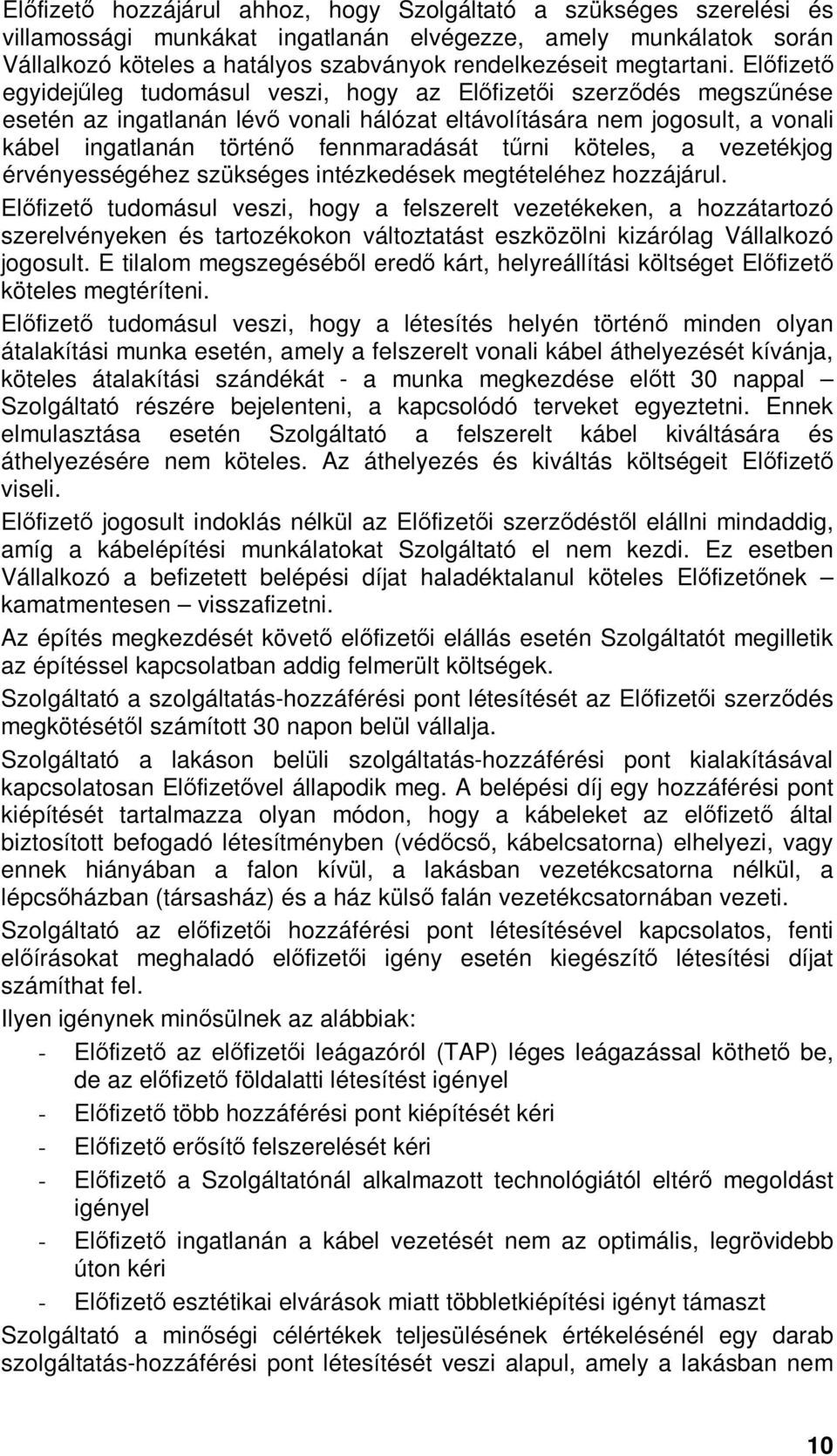 Előfizető hozzájárul ahhoz, hogy Szolgáltató a szükséges szerelési és villamossági munkákat ingatlanán elvégezze, amely munkálatok során Vállalkozó köteles a hatályos szabványok rendelkezéseit megtartani. Előfizető egyidejűleg tudomásul veszi, hogy az Előfizetői szerződés megszűnése esetén az ingatlanán lévő vonali hálózat eltávolítására nem jogosult, a vonali kábel ingatlanán történő fennmaradását tűrni köteles, a vezetékjog érvényességéhez szükséges intézkedések megtételéhez hozzájárul.

Előfizető tudomásul veszi, hogy a felszerelt vezetékeken, a hozzátartozó szerelvényeken és tartozékokon változtatást eszközölni kizárólag Vállalkozó jogosult. E tilalom megszegéséből eredő kárt, helyreállítási költséget Előfizető köteles megtéríteni.

Előfizető tudomásul veszi, hogy a létesítés helyén történő minden olyan átalakítási munka esetén, amely a felszerelt vonali kábel áthelyezését kívánja, köteles átalakítási szándékát - a munka megkezdése előtt 30 nappal – Szolgáltató részére bejelenteni, a kapcsolódó terveket egyeztetni. Ennek elmulasztása esetén Szolgáltató a felszerelt kábel kiváltására és áthelyezésére nem köteles. Az áthelyezés és kiváltás költségeit Előfizető viseli.

Előfizető jogosult indoklás nélkül az Előfizetői szerződéstől elállni mindaddig, amíg a kábelépítési munkálatokat Szolgáltató el nem kezdi. Ez esetben Vállalkozó a befizetett belépési díjat haladéktalanul köteles Előfizetőnek – kamatmentesen – visszafizetni.

Az építés megkezdését követő előfizetői elállás esetén Szolgáltatót megilletik az építéssel kapcsolatban addig felmerült költségek.

Szolgáltató a szolgáltatás-hozzáférési pont létesítését az Előfizetői szerződés megkötésétől számított 30 napon belül vállalja.

Szolgáltató a lakáson belüli szolgáltatás-hozzáférési pont kialakításával kapcsolatosan Előfizetővel állapodik meg. A belépési díj egy hozzáférési pont kiépítését tartalmazza olyan módon, hogy a kábeleket az előfizető által biztosított befogadó létesítményben (védőcső, kábelcsatorna) elhelyezi, vagy ennek hiányában a falon kívül, a lakásban vezetékcsatorna nélkül, a lépcsőházban (társasház) és a ház külső falán vezetékcsatornában vezeti.

Szolgáltató az előfizetői hozzáférési pont létesítésével kapcsolatos, fenti előírásokat meghaladó előfizetői igény esetén kiegészítő létesítési díjat számíthat fel.

Ilyen igénynek minősülnek az alábbiak:
- Előfizető az előfizetői leágazóról (TAP) léges leágazással köthető be, de az előfizető földalatti létesítést igényel
- Előfizető több hozzáférési pont kiépítését kéri
- Előfizető erősítő felszerelését kéri
- Előfizető a Szolgáltatónál alkalmazott technológiától eltérő megoldást igényel
- Előfizető ingatlanán a kábel vezetését nem az optimális, legrövidebb úton kéri
- Előfizető esztétikai elvárások miatt többletkiépítési igényt támaszt

Szolgáltató a minőségi célértékek teljesülésének értékelésénél egy darab szolgáltatás-hozzáférési pont létesítését veszi alapul, amely a lakásban nem

10